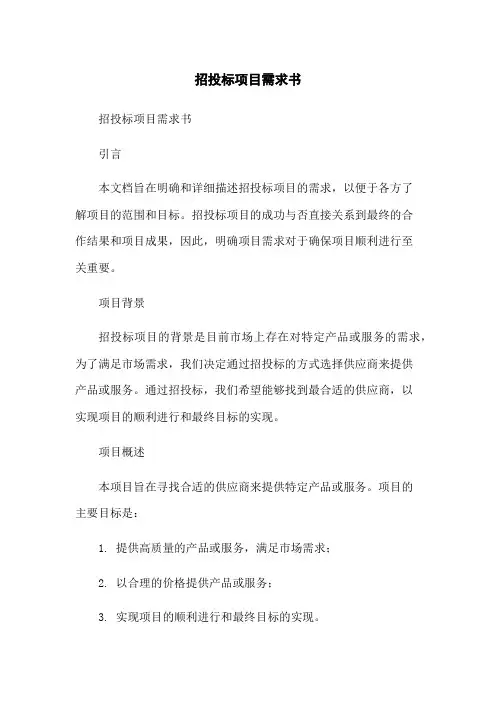 招投标项目需求书

招投标项目需求书

引言

本文档旨在明确和详细描述招投标项目的需求，以便于各方了解项目的范围和目标。招投标项目的成功与否直接关系到最终的合作结果和项目成果，因此，明确项目需求对于确保项目顺利进行至关重要。

项目背景

招投标项目的背景是目前市场上存在对特定产品或服务的需求，为了满足市场需求，我们决定通过招投标的方式选择供应商来提供产品或服务。通过招投标，我们希望能够找到最合适的供应商，以实现项目的顺利进行和最终目标的实现。

项目概述

本项目旨在寻找合适的供应商来提供特定产品或服务。项目的主要目标是：

1. 提供高质量的产品或服务，满足市场需求；

2. 以合理的价格提供产品或服务；

3. 实现项目的顺利进行和最终目标的实现。